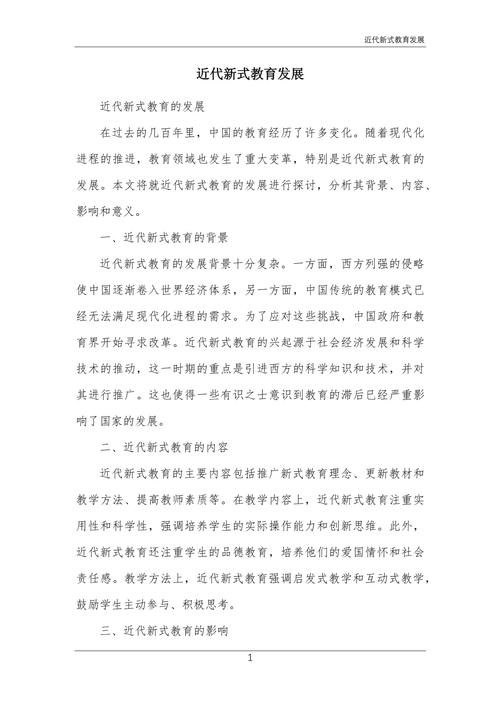 近代新式教育发展

近代新式教育发展

近代新式教育的发展

在过去的几百年里，中国的教育经历了许多变化。随着现代化进程的推进，教育领域也发生了重大变革，特别是近代新式教育的发展。本文将就近代新式教育的发展进行探讨，分析其背景、内容、影响和意义。

一、近代新式教育的背景

近代新式教育的发展背景十分复杂。一方面，西方列强的侵略使中国逐渐卷入世界经济体系，另一方面，中国传统的教育模式已经无法满足现代化进程的需求。为了应对这些挑战，中国政府和教育界开始寻求改革。近代新式教育的兴起源于社会经济发展和科学技术的推动，这一时期的重点是引进西方的科学知识和技术，并对其进行推广。这也使得一些有识之士意识到教育的滞后已经严重影响了国家的发展。

二、近代新式教育的内容

近代新式教育的主要内容包括推广新式教育理念、更新教材和教学方法、提高教师素质等。在教学内容上，近代新式教育注重实用性和科学性，强调培养学生的实际操作能力和创新思维。此外，近代新式教育还注重学生的品德教育，培养他们的爱国情怀和社会责任感。教学方法上，近代新式教育强调启发式教学和互动式教学，鼓励学生主动参与、积极思考。

三、近代新式教育的影响

1